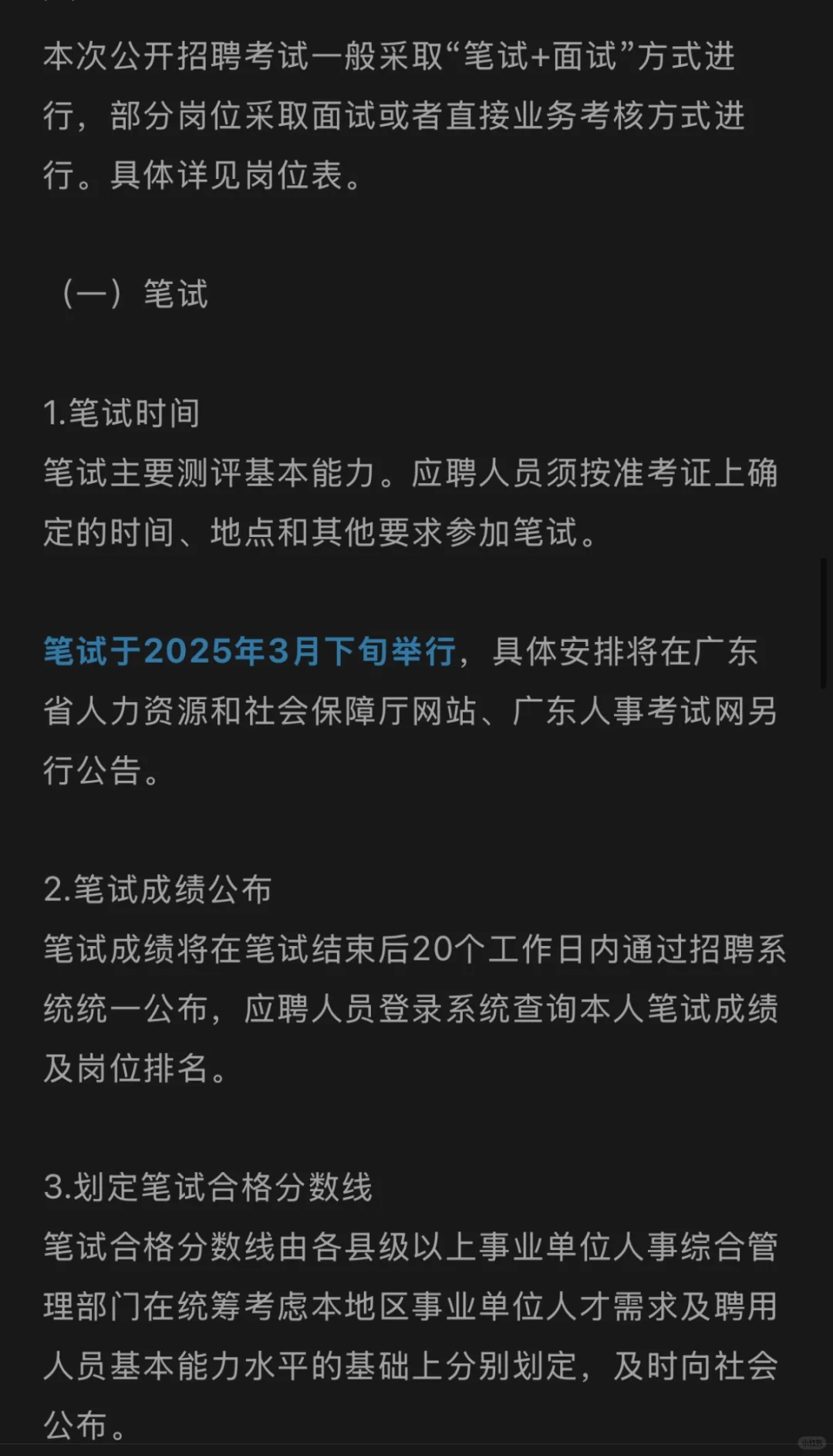 本次公开招聘考试一般采取“笔试+面试”方式进行，部分岗位采取面试或者直接业务考核方式进行。具体详见岗位表。

（一）笔试

1.笔试时间
笔试主要测评基本能力。应聘人员须按准考证上确定的时间、地点和其他要求参加笔试。

笔试于2025年3月下旬举行，具体安排将在广东省人力资源和社会保障厅网站、广东人事考试网另行公告。

2.笔试成绩公布
笔试成绩将在笔试结束后20个工作日内通过招聘系统统一公布，应聘人员登录系统查询本人笔试成绩及岗位排名。

3.划定笔试合格分数线
笔试合格分数线由各县级以上事业单位人事综合管理部门在统筹考虑本地区事业单位人才需求及聘用人员基本能力水平的基础上分别划定，及时向社会公布。